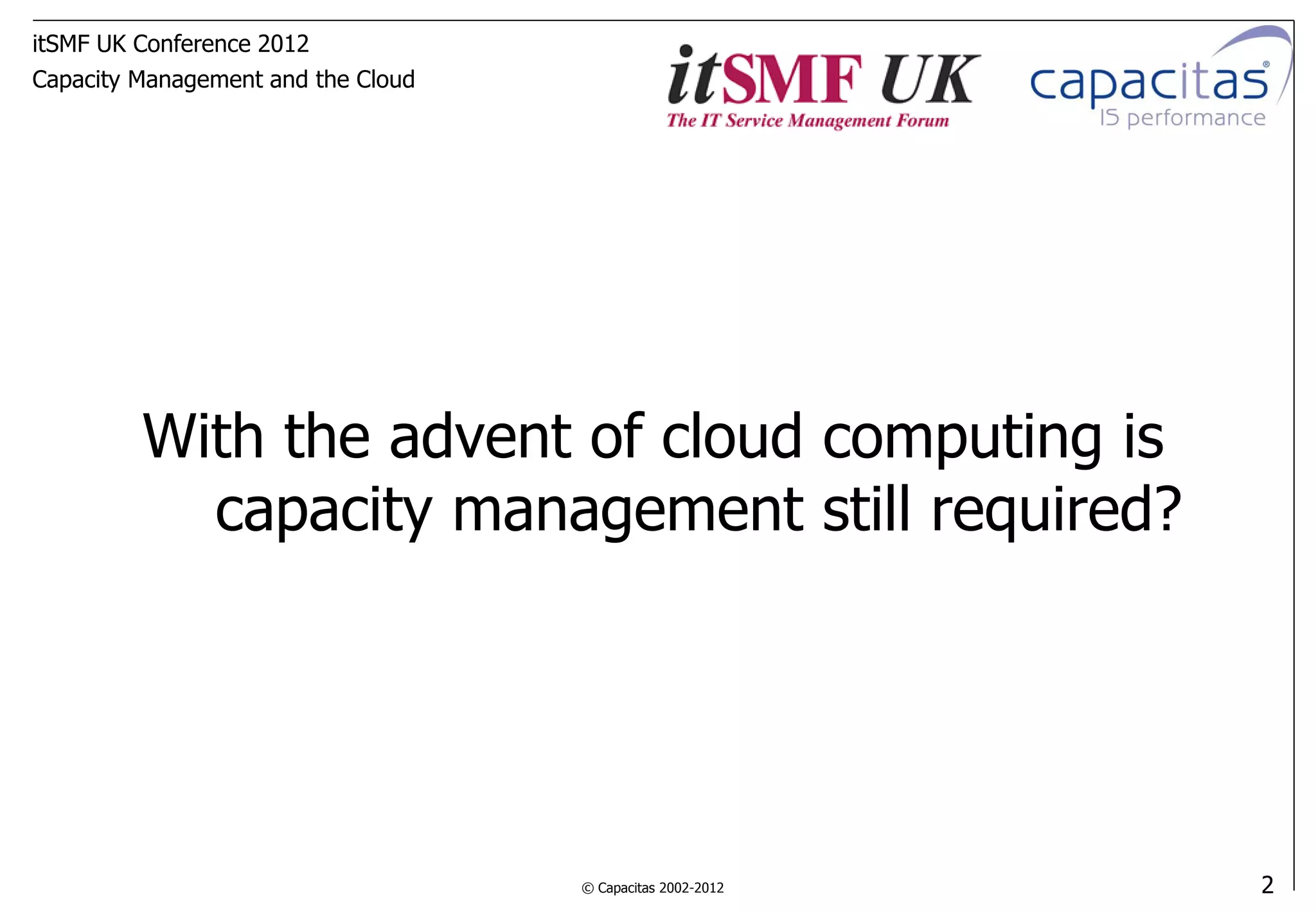 itSMF UK Conference 2012
Capacity Management and the Cloud

itSMF UK
The IT Service Management Forum

capacitas®
IS performance

With the advent of cloud computing is capacity management still required?

© Capacitas 2002-2012

2